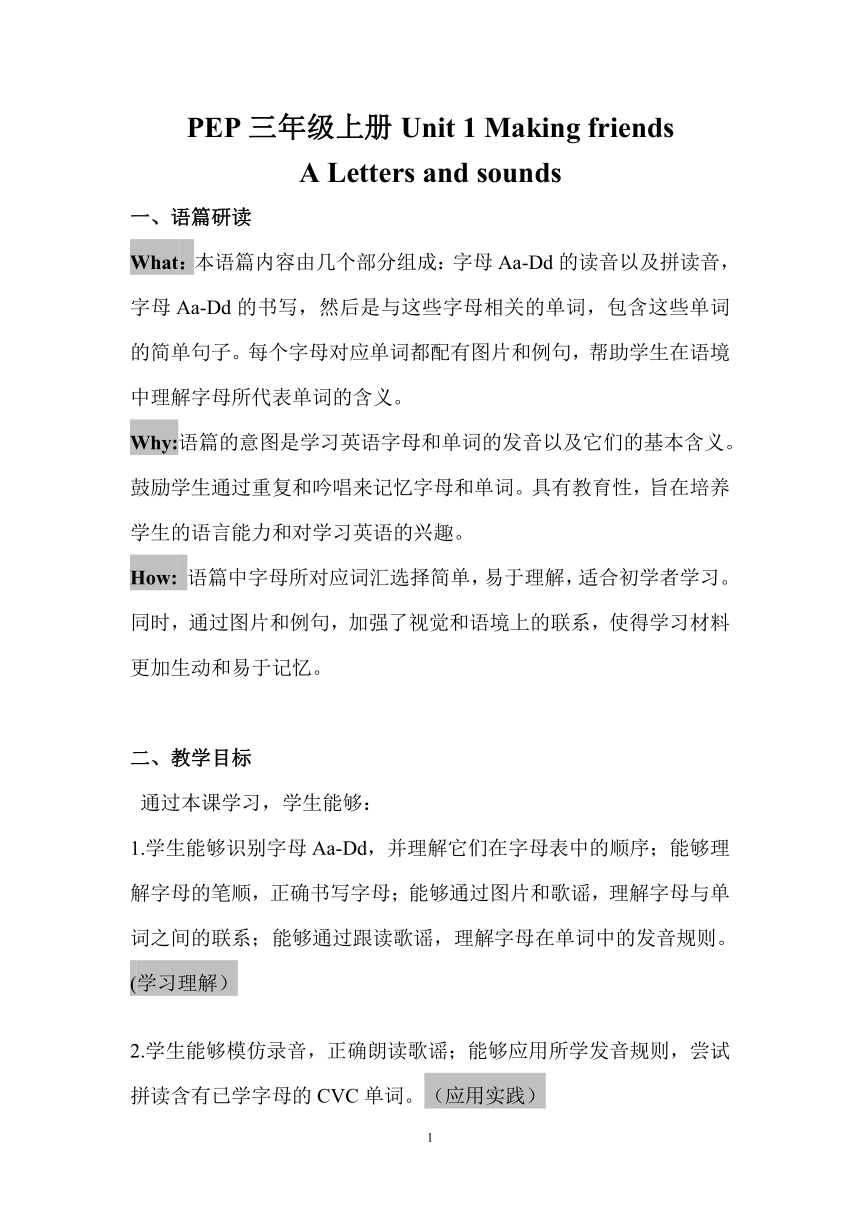 PEP 三年级上册 Unit 1 Making friends
A Letters and sounds

一、语篇研读

What：本语篇内容由几个部分组成：字母 Aa-Dd 的读音以及拼读音，字母 Aa-Dd 的书写，然后是与这些字母相关的单词，包含这些单词的简单句子。每个字母对应单词都配有图片和例句，帮助学生在语境中理解字母所代表单词的含义。

Why:语篇的意图是学习英语字母和单词的发音以及它们的基本含义。鼓励学生通过重复和吟唱来记忆字母和单词。具有教育性，旨在培养学生的语言能力和对学习英语的兴趣。

How: 语篇中字母所对应词汇选择简单，易于理解，适合初学者学习。同时，通过图片和例句，加强了视觉和语境上的联系，使得学习材料更加生动和易于记忆。

二、教学目标

通过本课学习，学生能够：

1.学生能够识别字母 Aa-Dd，并理解它们在字母表中的顺序；能够理解字母的笔顺，正确书写字母；能够通过图片和歌谣，理解字母与单词之间的联系；能够通过跟读歌谣，理解字母在单词中的发音规则。(学习理解）

2.学生能够模仿录音，正确朗读歌谣；能够应用所学发音规则，尝试拼读含有已学字母的 CVC 单词。（应用实践）

1